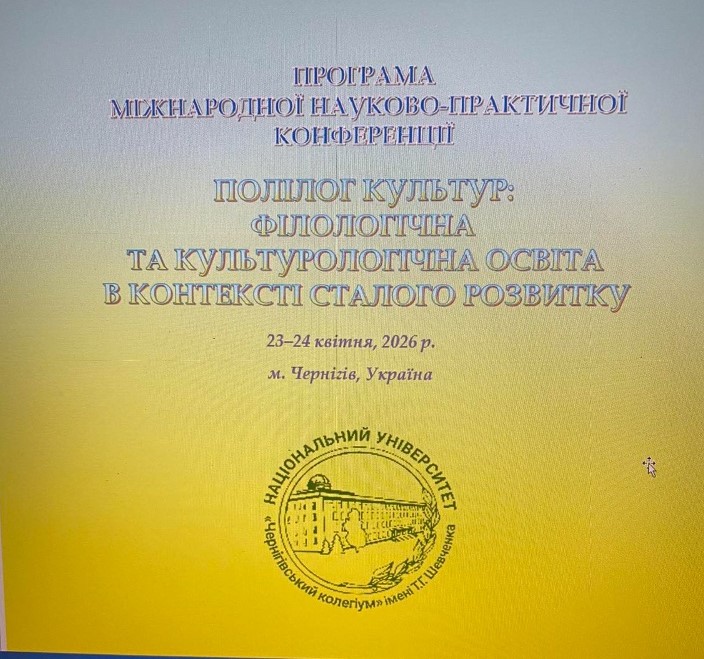 ПРОГРАМА
МІЖНАРОДНОЇ НАУКОВО-ПРАКТИЧНОЇ
КОНФЕРЕНЦІЇ

ПОЛІЛОГ КУЛЬТУР:
ФІЛОЛОГІЧНА
ТА КУЛЬТУРОЛОГІЧНА ОСВІТА
В КОНТЕКСТІ СТАЛОГО РОЗВИТКУ

23–24 квітня, 2026 р.

м. Чернігів, Україна

НАЦІОНАЛЬНИЙ УНІВЕРСИТЕТ
«Чернігівський колегіум» імені Т.Г. Шевченка